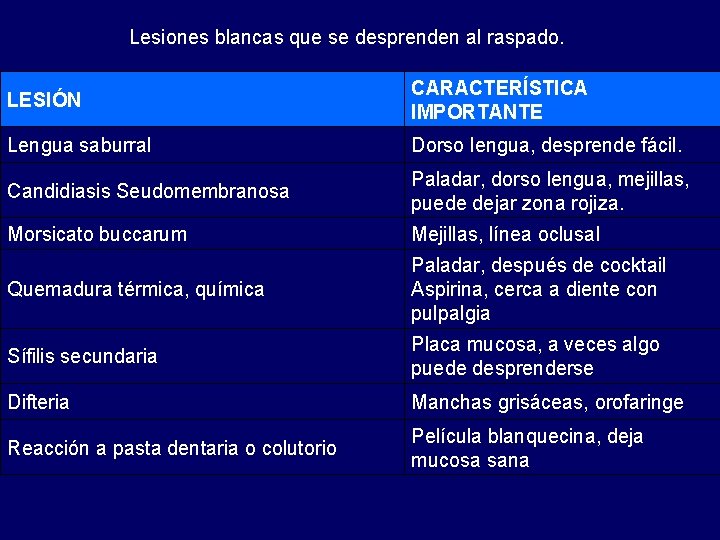 Lesiones blancas que se desprenden al raspado.

| LESIÓN | CARACTERÍSTICA IMPORTANTE |
|---|---|
| Lengua saburral | Dorso lengua, desprende fácil. |
| Candidiasis Seudomembranosa | Paladar, dorso lengua, mejillas, puede dejar zona rojiza. |
| Morsicato buccarum | Mejillas, línea oclusal |
| Quemadura térmica, química | Paladar, después de cocktail Aspirina, cerca a diente con pulpalgia |
| Sífilis secundaria | Placa mucosa, a veces algo puede desprenderse |
| Difteria | Manchas grisáceas, orofaringe |
| Reacción a pasta dentaria o colutorio | Película blanquecina, deja mucosa sana |